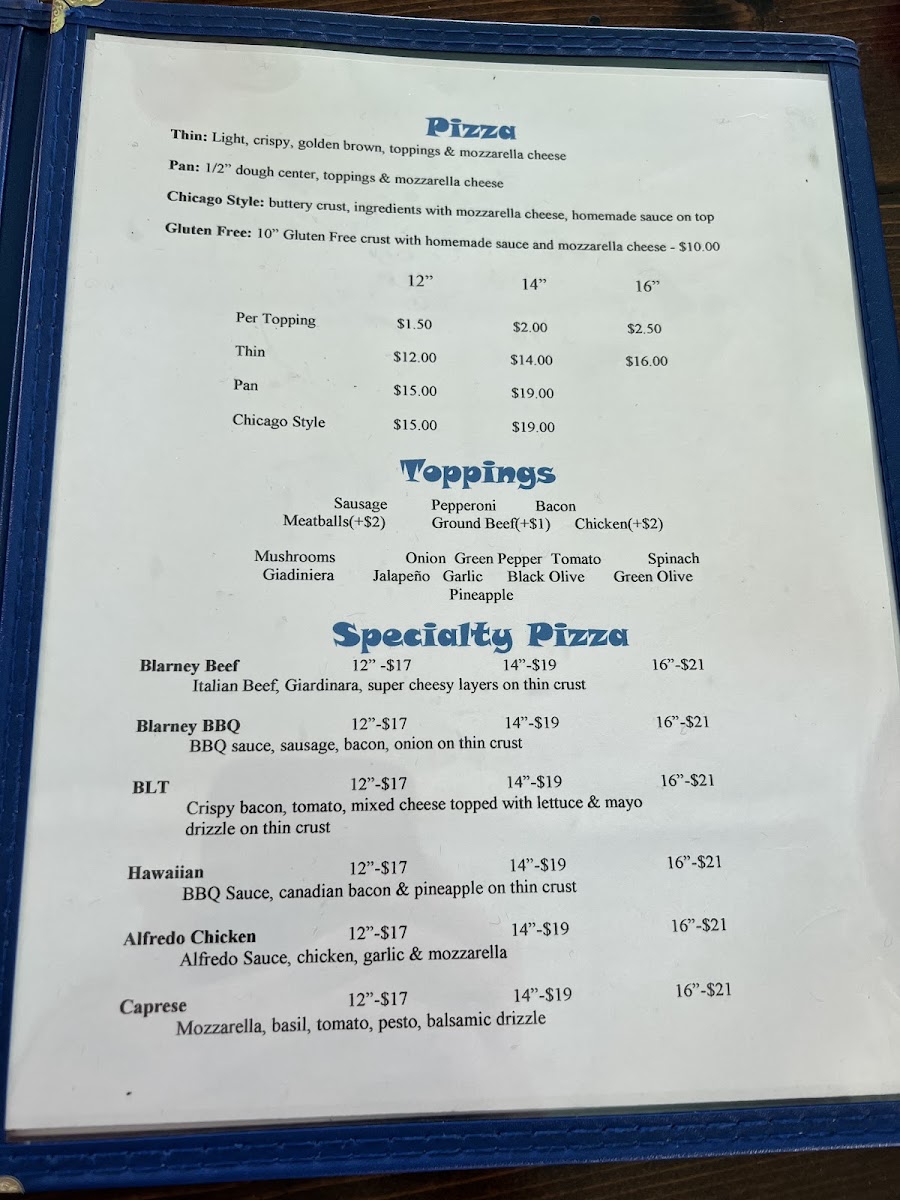 Pizza

Thin: Light, crispy, golden brown, toppings & mozzarella cheese

Pan: 1/2" dough center, toppings & mozzarella cheese

Chicago Style: buttery crust, ingredients with mozzarella cheese, homemade sauce on top

Gluten Free: 10" Gluten Free crust with homemade sauce and mozzarella cheese - $10.00

| | 12" | 14" | 16" |
|---|---|---|---|
| Per Topping | $1.50 | $2.00 | $2.50 |
| Thin | $12.00 | $14.00 | $16.00 |
| Pan | $15.00 | $19.00 | |
| Chicago Style | $15.00 | $19.00 | |

Toppings

Sausage Pepperoni Bacon
Meatballs(+$2) Ground Beef(+$1) Chicken(+$2)

Mushrooms Onion Green Pepper Tomato Spinach
Giadiniera Jalapeño Garlic Black Olive Green Olive
Pineapple

Specialty Pizza

Blarney Beef 12" -$17 14"-$19 16"-$21
Italian Beef, Giardinara, super cheesy layers on thin crust

Blarney BBQ 12"-$17 14"-$19 16"-$21
BBQ sauce, sausage, bacon, onion on thin crust

BLT 12"-$17 14"-$19 16"-$21
Crispy bacon, tomato, mixed cheese topped with lettuce & mayo drizzle on thin crust

Hawaiian 12"-$17 14"-$19 16"-$21
BBQ Sauce, canadian bacon & pineapple on thin crust

Alfredo Chicken 12"-$17 14"-$19 16"-$21
Alfredo Sauce, chicken, garlic & mozzarella

Caprese 12"-$17 14"-$19 16"-$21
Mozzarella, basil, tomato, pesto, balsamic drizzle